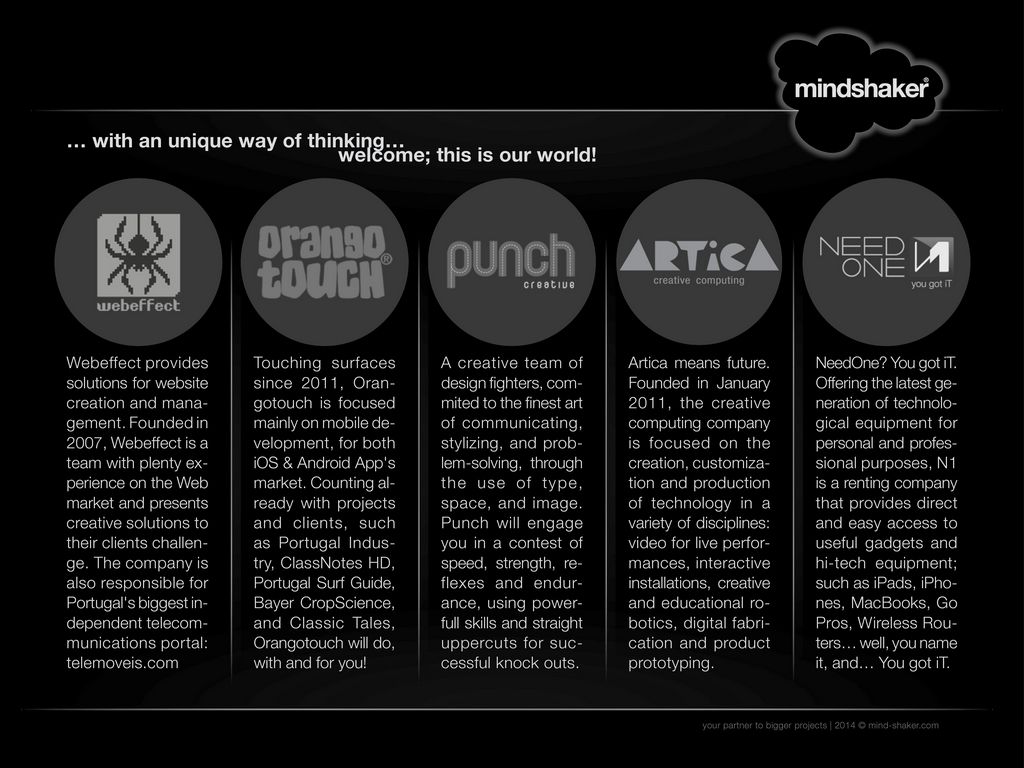 mindshaker®

… with an unique way of thinking…
welcome; this is our world!

webeffect

orango touch®

punch creative

ARTiCA creative computing

NEED ONE you got iT

Webeffect provides solutions for website creation and management. Founded in 2007, Webeffect is a team with plenty experience on the Web market and presents creative solutions to their clients challenge. The company is also responsible for Portugal's biggest independent telecommunications portal: telemoveis.com

Touching surfaces since 2011, Orangotouch is focused mainly on mobile development, for both iOS & Android App's market. Counting already with projects and clients, such as Portugal Industry, ClassNotes HD, Portugal Surf Guide, Bayer CropScience, and Classic Tales, Orangotouch will do, with and for you!

A creative team of design fighters, commited to the finest art of communicating, stylizing, and problem-solving, through the use of type, space, and image. Punch will engage you in a contest of speed, strength, reflexes and endurance, using powerfull skills and straight uppercuts for successful knock outs.

Artica means future. Founded in January 2011, the creative computing company is focused on the creation, customization and production of technology in a variety of disciplines: video for live performances, interactive installations, creative and educational robotics, digital fabrication and product prototyping.

NeedOne? You got iT. Offering the latest generation of technological equipment for personal and professional purposes, N1 is a renting company that provides direct and easy access to useful gadgets and hi-tech equipment; such as iPads, iPhones, MacBooks, Go Pros, Wireless Routers… well, you name it, and… You got iT.

your partner to bigger projects | 2014 © mind-shaker.com